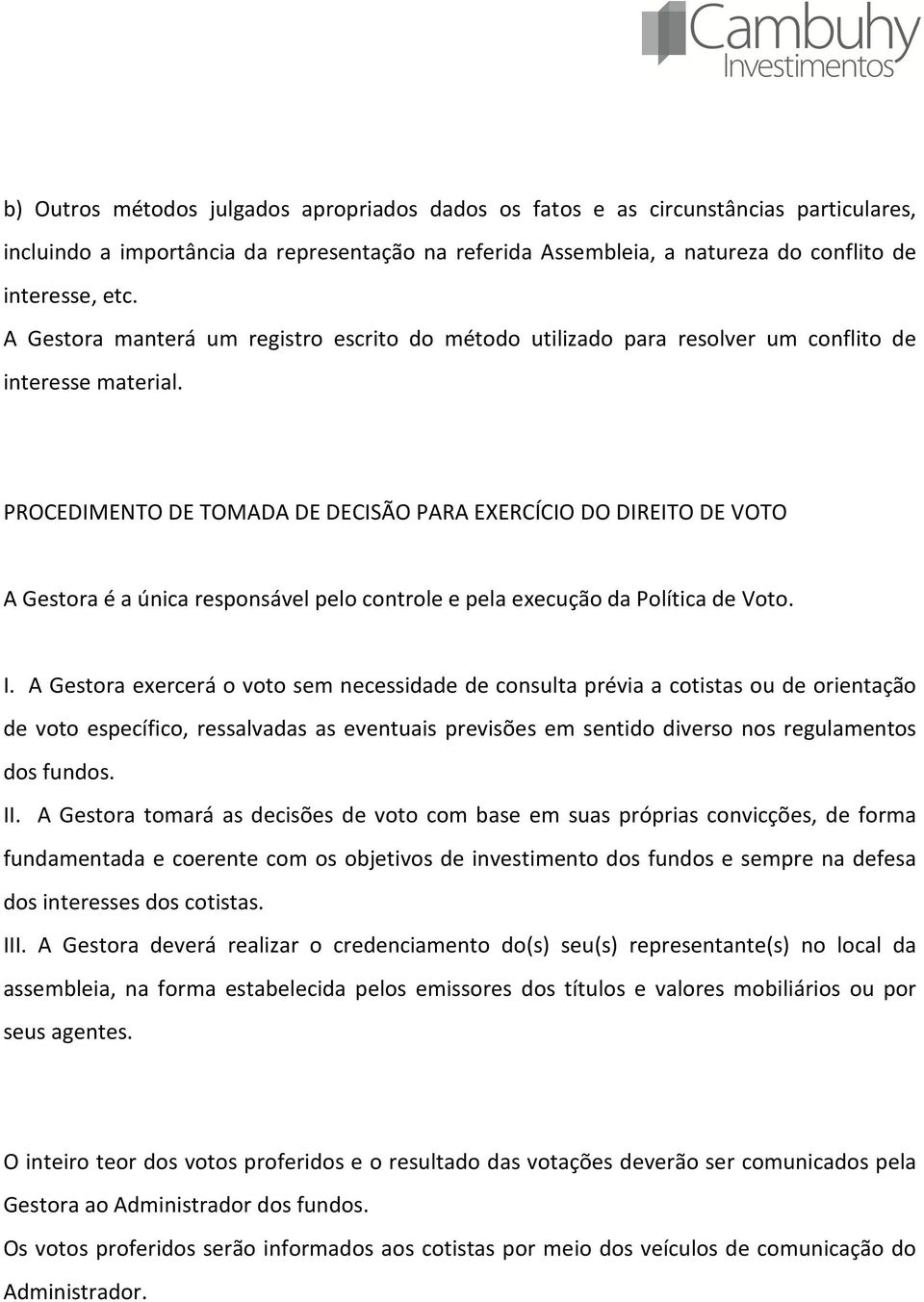 Cambuhy
Investimentos

b) Outros métodos julgados apropriados dados os fatos e as circunstâncias particulares, incluindo a importância da representação na referida Assembleia, a natureza do conflito de interesse, etc.
A Gestora manterá um registro escrito do método utilizado para resolver um conflito de interesse material.

PROCEDIMENTO DE TOMADA DE DECISÃO PARA EXERCÍCIO DO DIREITO DE VOTO

A Gestora é a única responsável pelo controle e pela execução da Política de Voto.

I. A Gestora exercerá o voto sem necessidade de consulta prévia a cotistas ou de orientação de voto específico, ressalvadas as eventuais previsões em sentido diverso nos regulamentos dos fundos.
II. A Gestora tomará as decisões de voto com base em suas próprias convicções, de forma fundamentada e coerente com os objetivos de investimento dos fundos e sempre na defesa dos interesses dos cotistas.
III. A Gestora deverá realizar o credenciamento do(s) seu(s) representante(s) no local da assembleia, na forma estabelecida pelos emissores dos títulos e valores mobiliários ou por seus agentes.

O inteiro teor dos votos proferidos e o resultado das votações deverão ser comunicados pela Gestora ao Administrador dos fundos.
Os votos proferidos serão informados aos cotistas por meio dos veículos de comunicação do Administrador.